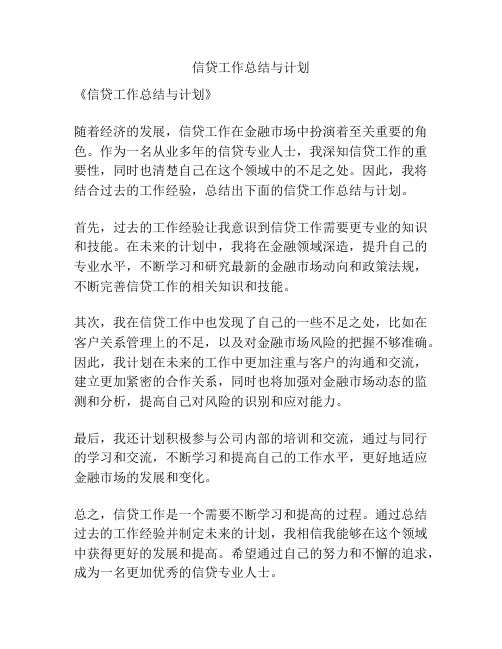 信贷工作总结与计划

《信贷工作总结与计划》

随着经济的发展，信贷工作在金融市场中扮演着至关重要的角色。作为一名从业多年的信贷专业人士，我深知信贷工作的重要性，同时也清楚自己在这个领域中的不足之处。因此，我将结合过去的工作经验，总结出下面的信贷工作总结与计划。

首先，过去的工作经验让我意识到信贷工作需要更专业的知识和技能。在未来的计划中，我将在金融领域深造，提升自己的专业水平，不断学习和研究最新的金融市场动向和政策法规，不断完善信贷工作的相关知识和技能。

其次，我在信贷工作中也发现了自己的一些不足之处，比如在客户关系管理上的不足，以及对金融市场风险的把握不够准确。因此，我计划在未来的工作中更加注重与客户的沟通和交流，建立更加紧密的合作关系，同时也将加强对金融市场动态的监测和分析，提高自己对风险的识别和应对能力。

最后，我还计划积极参与公司内部的培训和交流，通过与同行的学习和交流，不断学习和提高自己的工作水平，更好地适应金融市场的发展和变化。

总之，信贷工作是一个需要不断学习和提高的过程。通过总结过去的工作经验并制定未来的计划，我相信我能够在这个领域中获得更好的发展和提高。希望通过自己的努力和不懈的追求，成为一名更加优秀的信贷专业人士。